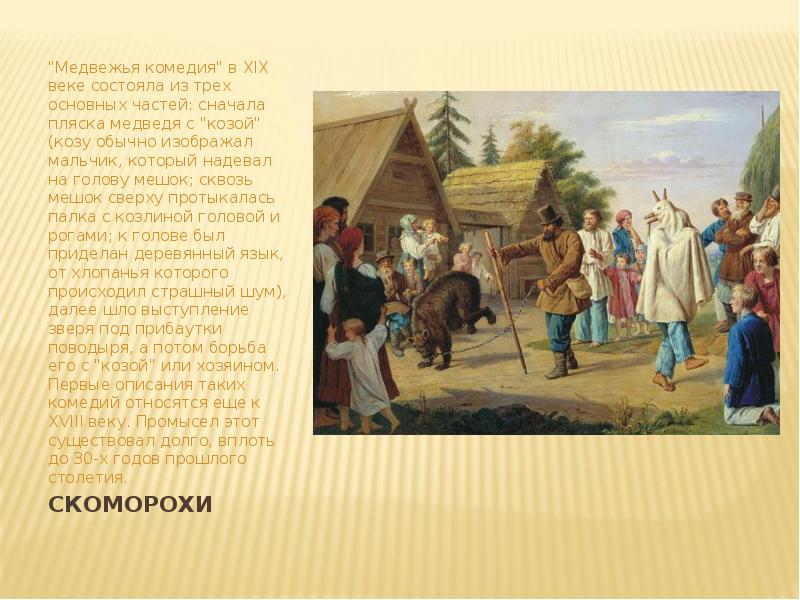 "Медвежья комедия" в XIX веке состояла из трех основных частей: сначала пляска медведя с "козой" (козу обычно изображал мальчик, который надевал на голову мешок; сквозь мешок сверху протыкалась палка с козлиной головой и рогами; к голове был приделан деревянный язык, от хлопанья которого происходил страшный шум), далее шло выступление зверя под прибаутки поводыря, а потом борьба его с "козой" или хозяином. Первые описания таких комедий относятся еще к XVIII веку. Промысел этот существовал долго, вплоть до 30-х годов прошлого столетия.

СКОМОРОХИ